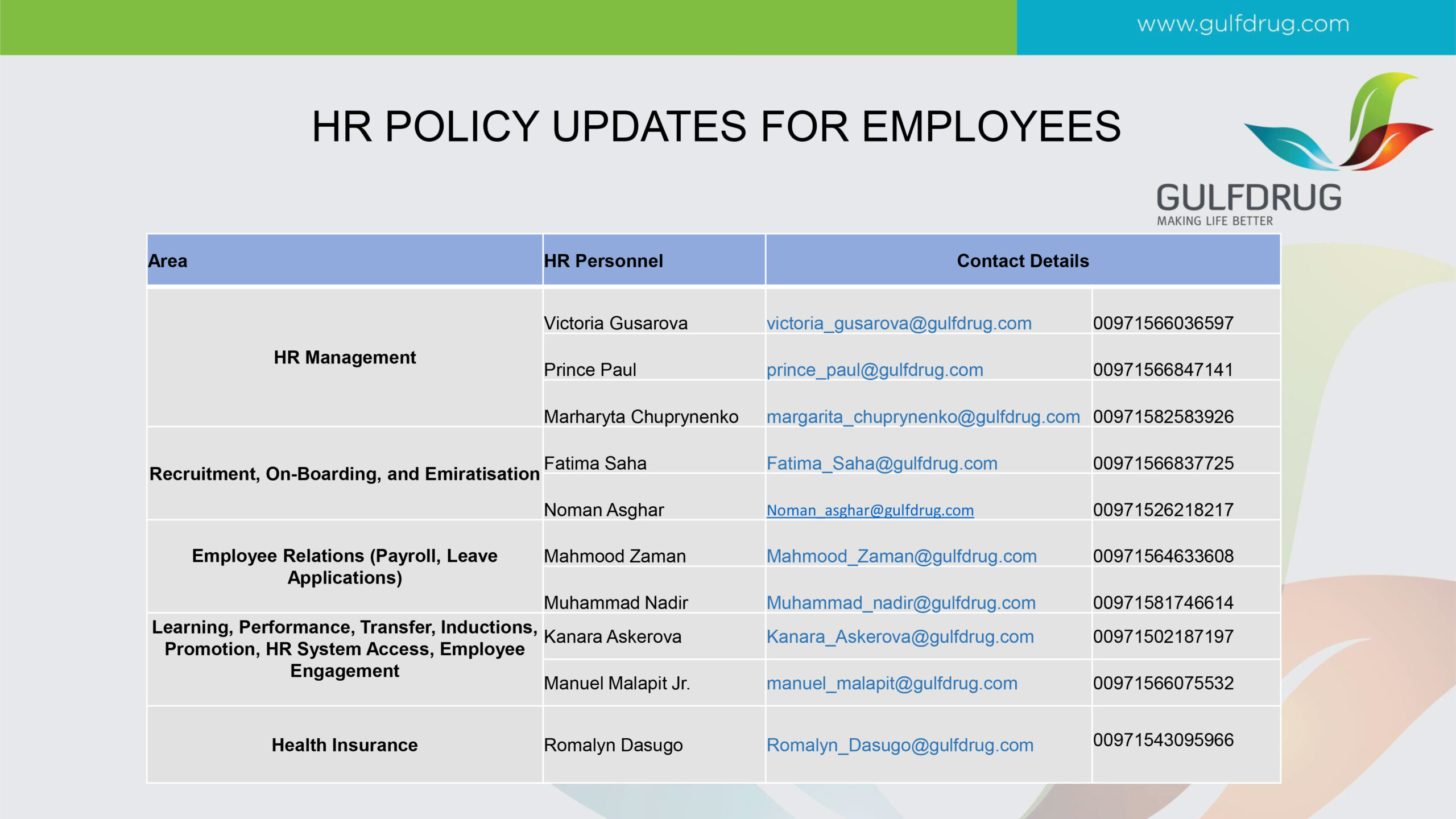 www.gulfdrug.com

HR POLICY UPDATES FOR EMPLOYEES

GULFDRUG
MAKING LIFE BETTER

| Area | HR Personnel | Contact Details | |
|---|---|---|---|
| HR Management | Victoria Gusarova | victoria_gusarova@gulfdrug.com | 00971566036597 |
| | Prince Paul | prince_paul@gulfdrug.com | 00971566847141 |
| | Marharyta Chuprynenko | margarita_chuprynenko@gulfdrug.com | 00971582583926 |
| Recruitment, On-Boarding, and Emiratisation | Fatima Saha | Fatima_Saha@gulfdrug.com | 00971566837725 |
| | Noman Asghar | Noman_asghar@gulfdrug.com | 00971526218217 |
| Employee Relations (Payroll, Leave Applications) | Mahmood Zaman | Mahmood_Zaman@gulfdrug.com | 00971564633608 |
| | Muhammad Nadir | Muhammad_nadir@gulfdrug.com | 00971581746614 |
| Learning, Performance, Transfer, Inductions, Promotion, HR System Access, Employee Engagement | Kanara Askerova | Kanara_Askerova@gulfdrug.com | 00971502187197 |
| | Manuel Malapit Jr. | manuel_malapit@gulfdrug.com | 00971566075532 |
| Health Insurance | Romalyn Dasugo | Romalyn_Dasugo@gulfdrug.com | 00971543095966 |